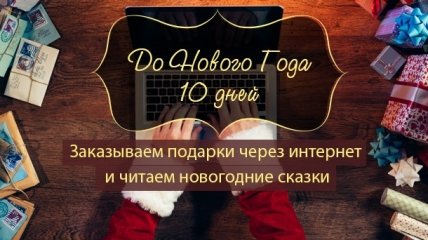 До Нового Года
10 дней

Заказываем подарки через интернет
и читаем новогодние сказки